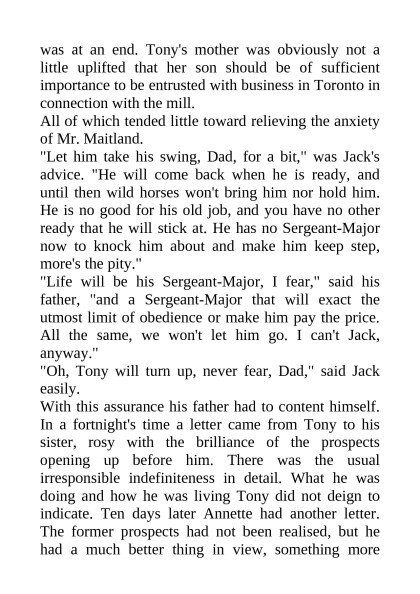 was at an end. Tony's mother was obviously not a little uplifted that her son should be of sufficient importance to be entrusted with business in Toronto in connection with the mill.

All of which tended little toward relieving the anxiety of Mr. Maitland.

"Let him take his swing, Dad, for a bit," was Jack's advice. "He will come back when he is ready, and until then wild horses won't bring him nor hold him. He is no good for his old job, and you have no other ready that he will stick at. He has no Sergeant-Major now to knock him about and make him keep step, more's the pity."

"Life will be his Sergeant-Major, I fear," said his father, "and a Sergeant-Major that will exact the utmost limit of obedience or make him pay the price. All the same, we won't let him go. I can't Jack, anyway."

"Oh, Tony will turn up, never fear, Dad," said Jack easily.

With this assurance his father had to content himself. In a fortnight's time a letter came from Tony to his sister, rosy with the brilliance of the prospects opening up before him. There was the usual irresponsible indefiniteness in detail. What he was doing and how he was living Tony did not deign to indicate. Ten days later Annette had another letter. The former prospects had not been realised, but he had a much better thing in view, something more